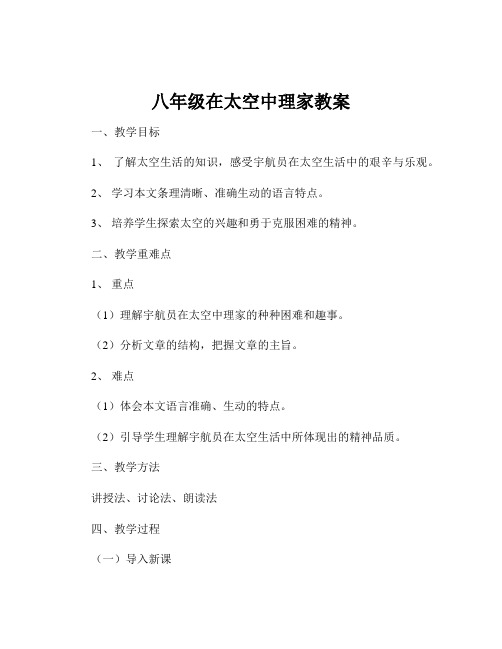 八年级在太空中理家教案

一、教学目标

1、 了解太空生活的知识，感受宇航员在太空生活中的艰辛与乐观。

2、 学习本文条理清晰、准确生动的语言特点。

3、 培养学生探索太空的兴趣和勇于克服困难的精神。

二、教学重难点

1、 重点

（1）理解宇航员在太空中理家的种种困难和趣事。

（2）分析文章的结构，把握文章的主旨。

2、 难点

（1）体会本文语言准确、生动的特点。

（2）引导学生理解宇航员在太空生活中所体现出的精神品质。

三、教学方法

讲授法、讨论法、朗读法

四、教学过程

（一）导入新课